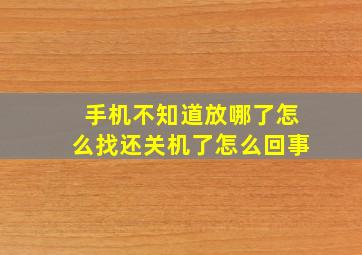 手机不知道放哪了怎么找还关机了怎么回事